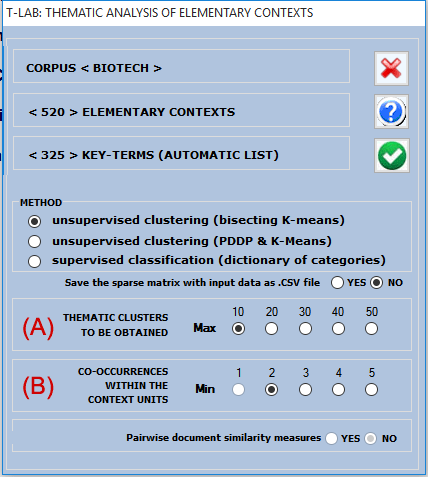 T-LAB: THEMATIC ANALYSIS OF ELEMENTARY CONTEXTS

CORPUS < BIOTECH >

< 520 > ELEMENTARY CONTEXTS

< 325 > KEY-TERMS (AUTOMATIC LIST)

METHOD

unsupervised clustering (bisecting K-means)

unsupervised clustering (PDDP & K-Means)

supervised classification (dictionary of categories)

Save the sparse matrix with input data as .CSV file YES NO

(A) THEMATIC CLUSTERS TO BE OBTAINED Max 10 20 30 40 50

(B) CO-OCCURRENCES WITHIN THE CONTEXT UNITS Min 1 2 3 4 5

Pairwise document similarity measures YES NO